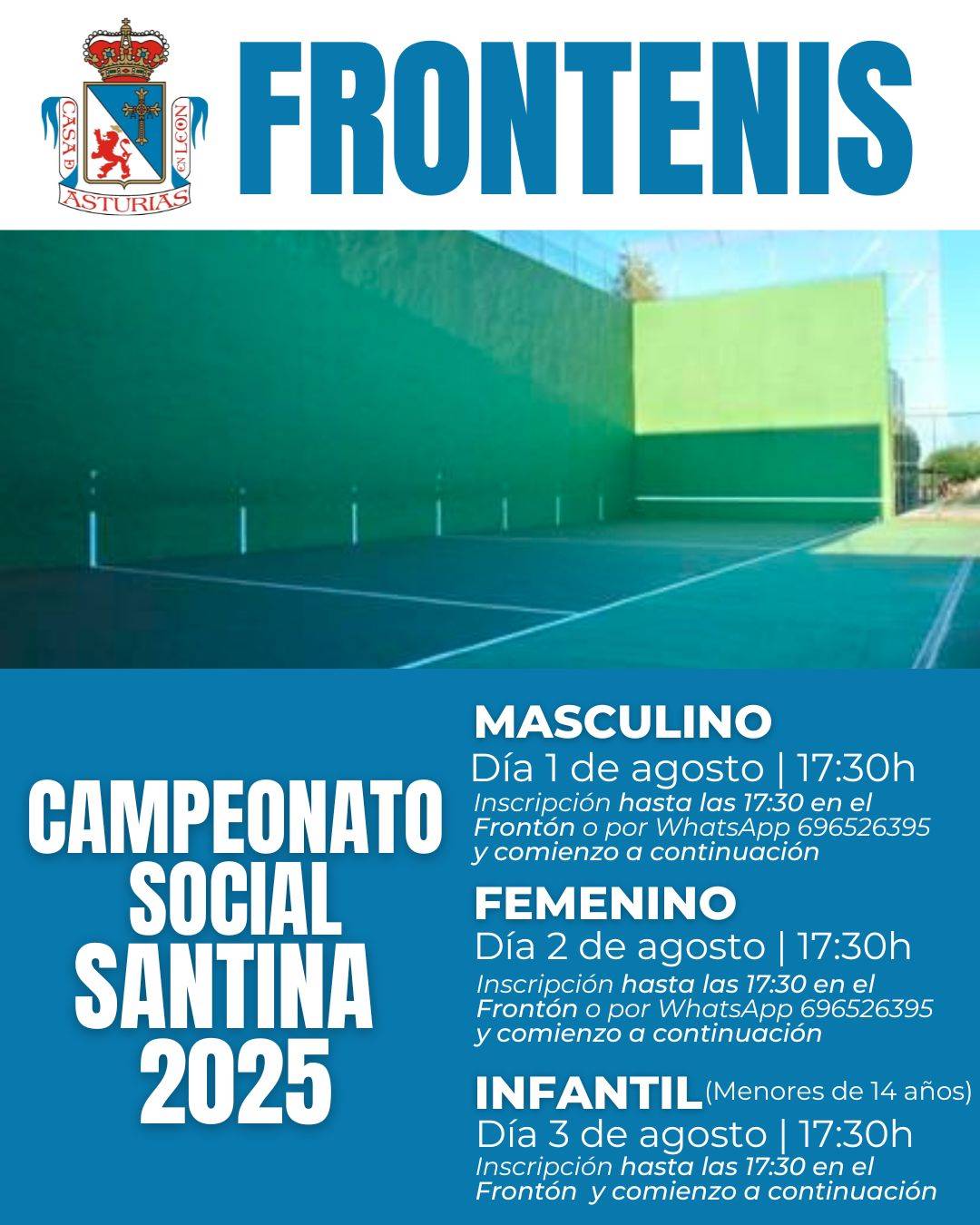 CASA DE ASTURIAS EN LEON

FRONTENIS

CAMPEONATO SOCIAL SANTINA 2025

MASCULINO
Día 1 de agosto | 17:30h
Inscripción hasta las 17:30 en el Frontón o por WhatsApp 696526395 y comienzo a continuación

FEMENINO
Día 2 de agosto | 17:30h
Inscripción hasta las 17:30 en el Frontón o por WhatsApp 696526395 y comienzo a continuación

INFANTIL (Menores de 14 años)
Día 3 de agosto | 17:30h
Inscripción hasta las 17:30 en el Frontón y comienzo a continuación